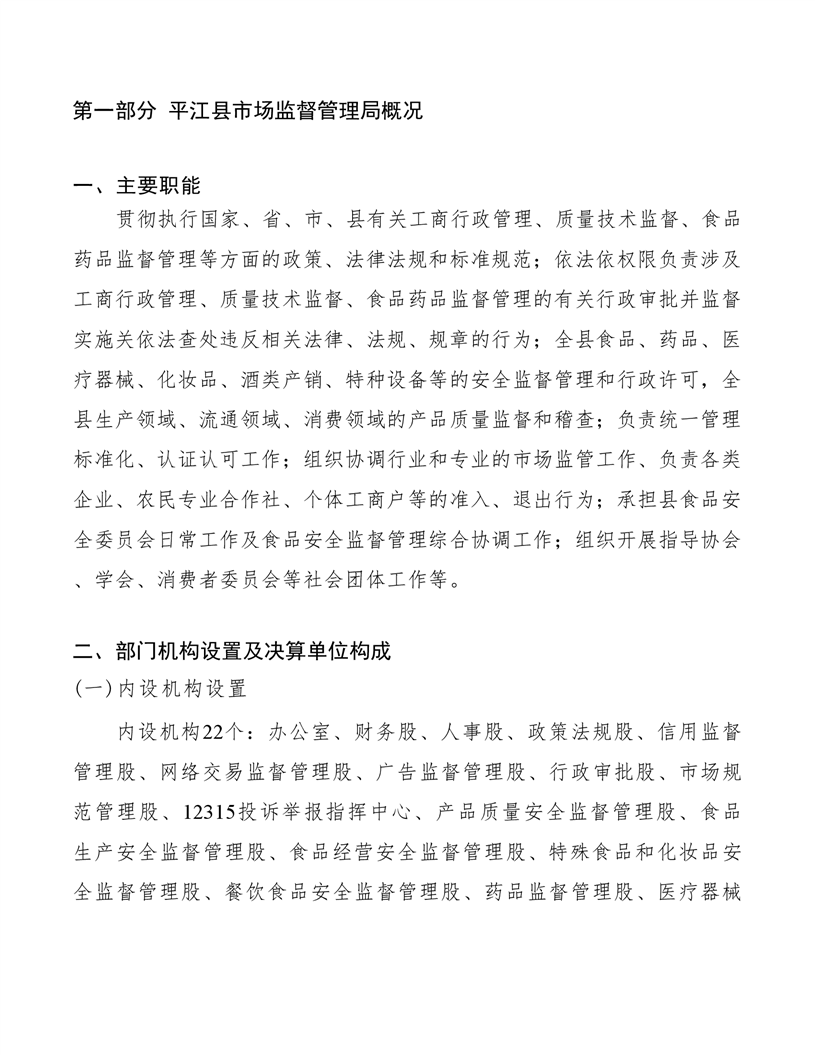 第一部分 平江县市场监督管理局概况

一、主要职能

贯彻执行国家、省、市、县有关工商行政管理、质量技术监督、食品药品监督管理等方面的政策、法律法规和标准规范；依法依权限负责涉及工商行政管理、质量技术监督、食品药品监督管理的有关行政审批并监督实施关依法查处违反相关法律、法规、规章的行为；全县食品、药品、医疗器械、化妆品、酒类产销、特种设备等的安全监督管理和行政许可，全县生产领域、流通领域、消费领域的产品质量监督和稽查；负责统一管理标准化、认证认可工作；组织协调行业和专业的市场监管工作、负责各类企业、农民专业合作社、个体工商户等的准入、退出行为；承担县食品安全委员会日常工作及食品安全监督管理综合协调工作；组织开展指导协会、学会、消费者委员会等社会团体工作等。

二、部门机构设置及决算单位构成

(一)内设机构设置

内设机构22个：办公室、财务股、人事股、政策法规股、信用监督管理股、网络交易监督管理股、广告监督管理股、行政审批股、市场规范管理股、12315投诉举报指挥中心、产品质量安全监督管理股、食品生产安全监督管理股、食品经营安全监督管理股、特殊食品和化妆品安全监督管理股、餐饮食品安全监督管理股、药品监督管理股、医疗器械